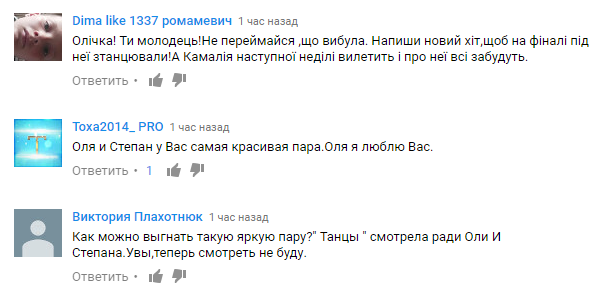 Dima like 1337 ромамевич 1 час назад

Олічка! Ти молодець!Не переймайся ,що вибула. Напиши новий хіт,щоб на фіналі під неї зтанцювали!А Камалія наступної неділі вилетить і про неї всі забудуть.

Ответить •

Toxa2014_ PRO 1 час назад

Оля и Степан у Вас самая красивая пара.Оля я люблю Вас.

Ответить • 1

Виктория Плахотнюк 1 час назад

Как можно выгнать такую яркую пару?" Танцы " смотрела ради Оли И Степана.Увы,теперь смотреть не буду.

Ответить •